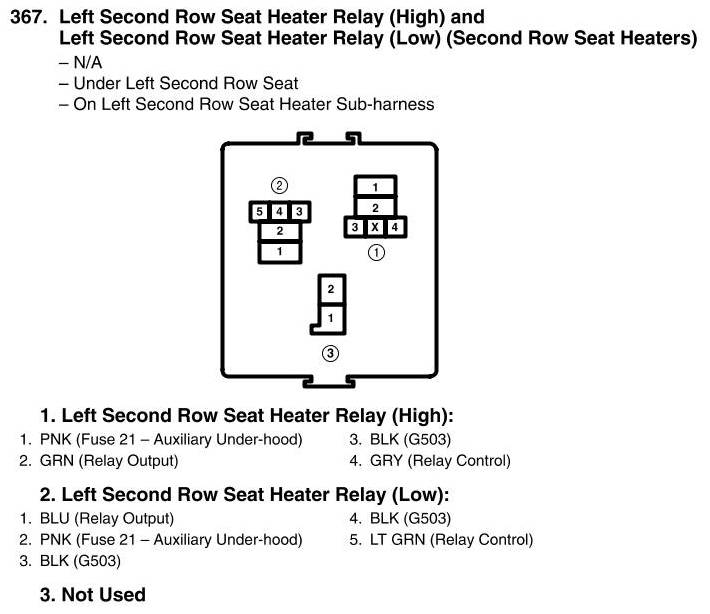 367. Left Second Row Seat Heater Relay (High) and Left Second Row Seat Heater Relay (Low) (Second Row Seat Heaters)
– N/A
– Under Left Second Row Seat
– On Left Second Row Seat Heater Sub-harness

②
5 4 3
2
1

1
2
3 X 4
①

2
1
③

1. Left Second Row Seat Heater Relay (High):
1. PNK (Fuse 21 – Auxiliary Under-hood)
2. GRN (Relay Output)
3. BLK (G503)
4. GRY (Relay Control)

2. Left Second Row Seat Heater Relay (Low):
1. BLU (Relay Output)
2. PNK (Fuse 21 – Auxiliary Under-hood)
3. BLK (G503)
4. BLK (G503)
5. LT GRN (Relay Control)

3. Not Used